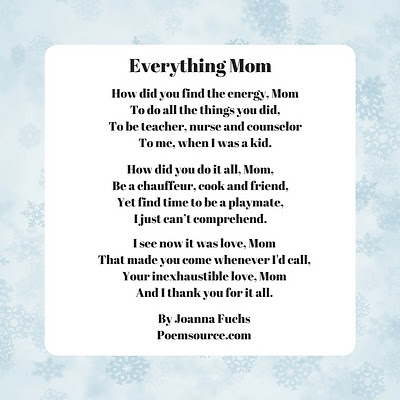 Everything Mom

How did you find the energy, Mom
To do all the things you did,
To be teacher, nurse and counselor
To me, when I was a kid.

How did you do it all, Mom,
Be a chauffeur, cook and friend,
Yet find time to be a playmate,
I just can't comprehend.

I see now it was love, Mom
That made you come whenever I'd call,
Your inexhaustible love, Mom
And I thank you for it all.

By Joanna Fuchs
Poemsource.com